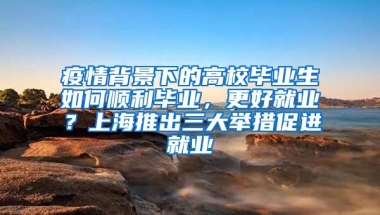 疫情背景下的高校毕业生如何顺利毕业，更好就业？上海推出三大举措促进就业